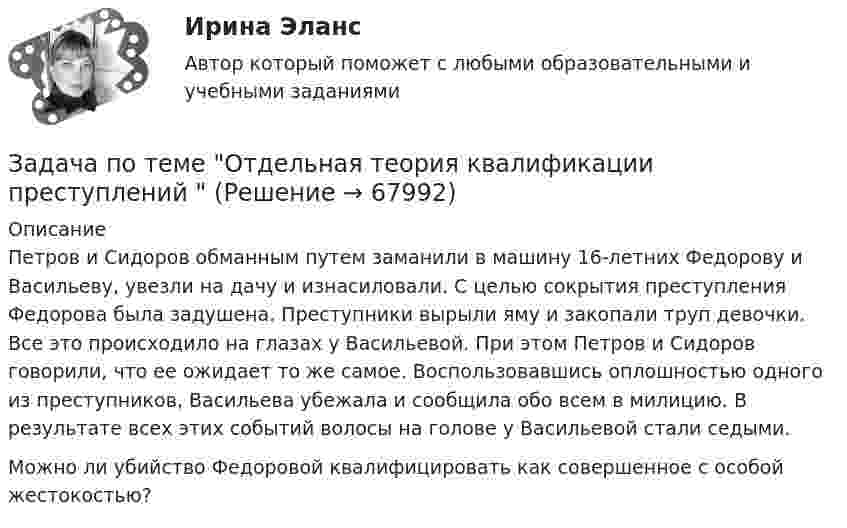 Ирина Эланс

Автор который поможет с любыми образовательными и учебными заданиями

Задача по теме "Отдельная теория квалификации преступлений " (Решение → 67992)

Описание

Петров и Сидоров обманным путем заманили в машину 16-летних Федорову и Васильеву, увезли на дачу и изнасиловали. С целью сокрытия преступления Федорова была задушена. Преступники вырыли яму и закопали труп девочки. Все это происходило на глазах у Васильевой. При этом Петров и Сидоров говорили, что ее ожидает то же самое. Воспользовавшись оплошностью одного из преступников, Васильева убежала и сообщила обо всем в милицию. В результате всех этих событий волосы на голове у Васильевой стали седыми.

Можно ли убийство Федоровой квалифицировать как совершенное с особой жестокостью?